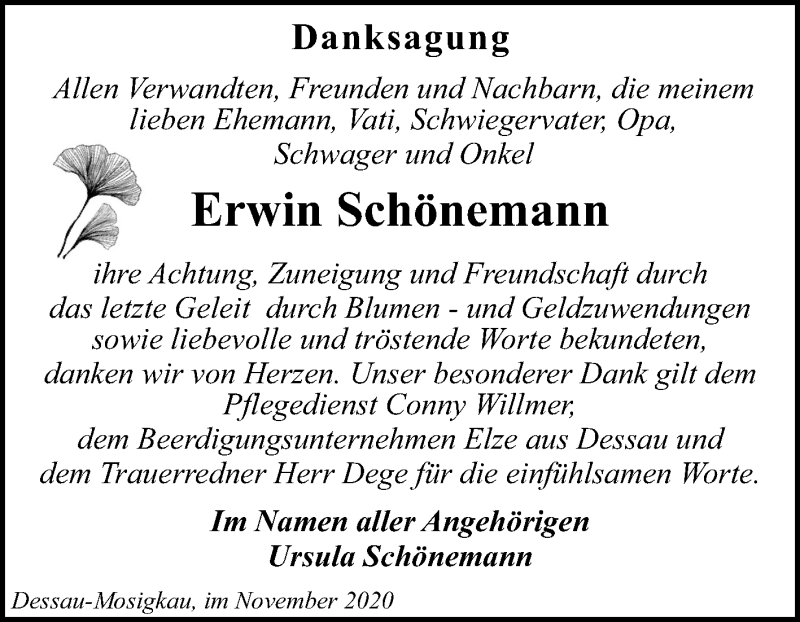 Danksagung

Allen Verwandten, Freunden und Nachbarn, die meinem lieben Ehemann, Vati, Schwiegervater, Opa, Schwager und Onkel

Erwin Schönemann

ihre Achtung, Zuneigung und Freundschaft durch das letzte Geleit durch Blumen - und Geldzuwendungen sowie liebevolle und tröstende Worte bekundeten, danken wir von Herzen. Unser besonderer Dank gilt dem Pflegedienst Conny Willmer, dem Beerdigungsunternehmen Elze aus Dessau und dem Trauerredner Herr Dege für die einfühlsamen Worte.

Im Namen aller Angehörigen
Ursula Schönemann

Dessau-Mosigkau, im November 2020